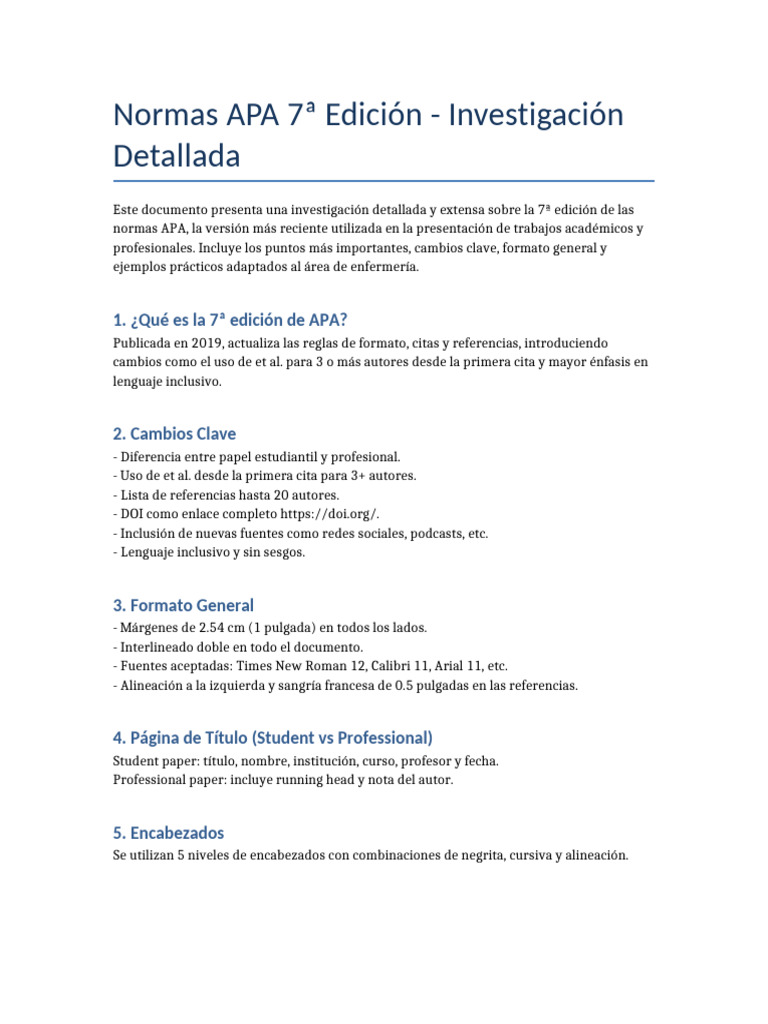 Normas APA 7ª Edición - Investigación Detallada

Este documento presenta una investigación detallada y extensa sobre la 7ª edición de las normas APA, la versión más reciente utilizada en la presentación de trabajos académicos y profesionales. Incluye los puntos más importantes, cambios clave, formato general y ejemplos prácticos adaptados al área de enfermería.

1. ¿Qué es la 7ª edición de APA?

Publicada en 2019, actualiza las reglas de formato, citas y referencias, introduciendo cambios como el uso de et al. para 3 o más autores desde la primera cita y mayor énfasis en lenguaje inclusivo.

2. Cambios Clave

- Diferencia entre papel estudiantil y profesional.
- Uso de et al. desde la primera cita para 3+ autores.
- Lista de referencias hasta 20 autores.
- DOI como enlace completo https://doi.org/.
- Inclusión de nuevas fuentes como redes sociales, podcasts, etc.
- Lenguaje inclusivo y sin sesgos.

3. Formato General

- Márgenes de 2.54 cm (1 pulgada) en todos los lados.
- Interlineado doble en todo el documento.
- Fuentes aceptadas: Times New Roman 12, Calibri 11, Arial 11, etc.
- Alineación a la izquierda y sangría francesa de 0.5 pulgadas en las referencias.

4. Página de Título (Student vs Professional)

Student paper: título, nombre, institución, curso, profesor y fecha.
Professional paper: incluye running head y nota del autor.

5. Encabezados

Se utilizan 5 niveles de encabezados con combinaciones de negrita, cursiva y alineación.